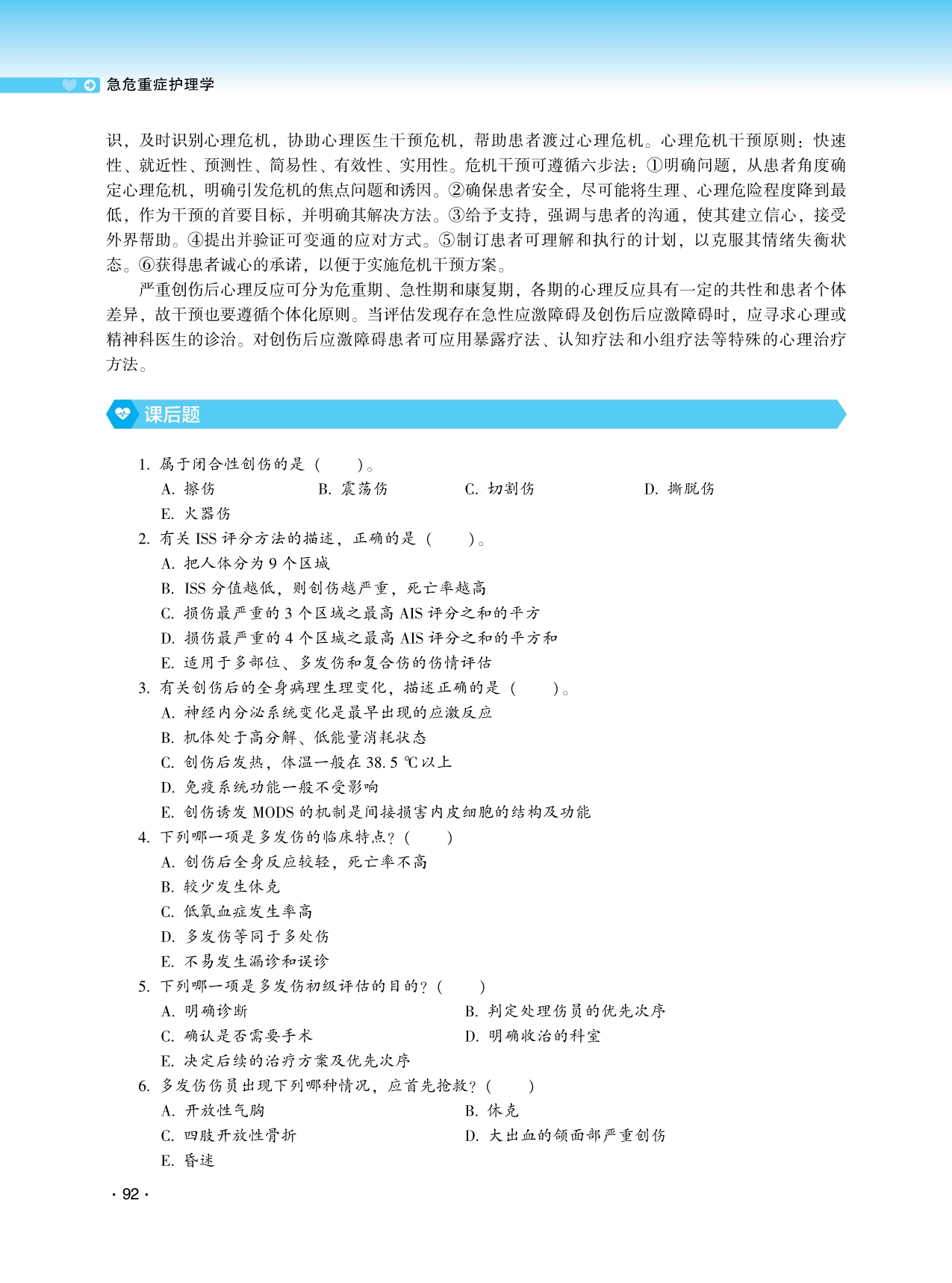 急危重症护理学

识，及时识别心理危机，协助心理医生干预危机，帮助患者渡过心理危机。心理危机干预原则：快速性、就近性、预测性、简易性、有效性、实用性。危机干预可遵循六步法：①明确问题，从患者角度确定心理危机，明确引发危机的焦点问题和诱因。②确保患者安全，尽可能将生理、心理危险程度降到最低，作为干预的首要目标，并明确其解决方法。③给予支持，强调与患者的沟通，使其建立信心，接受外界帮助。④提出并验证可变通的应对方式。⑤制订患者可理解和执行的计划，以克服其情绪失衡状态。⑥获得患者诚心的承诺，以便于实施危机干预方案。

严重创伤后心理反应可分为危重期、急性期和康复期，各期的心理反应具有一定的共性和患者个体差异，故干预也要遵循个体化原则。当评估发现存在急性应激障碍及创伤后应激障碍时，应寻求心理或精神科医生的诊治。对创伤后应激障碍患者可应用暴露疗法、认知疗法和小组疗法等特殊的心理治疗方法。

课后题

1. 属于闭合性创伤的是（　　）。
A. 擦伤　B. 震荡伤　C. 切割伤　D. 撕脱伤
E. 火器伤

2. 有关 ISS 评分方法的描述，正确的是（　　）。
A. 把人体分为 9 个区域
B. ISS 分值越低，则创伤越严重，死亡率越高
C. 损伤最严重的 3 个区域之最高 AIS 评分之和的平方
D. 损伤最严重的 4 个区域之最高 AIS 评分之和的平方和
E. 适用于多部位、多发伤和复合伤的伤情评估

3. 有关创伤后的全身病理生理变化，描述正确的是（　　）。
A. 神经内分泌系统变化是最早出现的应激反应
B. 机体处于高分解、低能量消耗状态
C. 创伤后发热，体温一般在 38.5 ℃以上
D. 免疫系统功能一般不受影响
E. 创伤诱发 MODS 的机制是间接损害内皮细胞的结构及功能

4. 下列哪一项是多发伤的临床特点？（　　）
A. 创伤后全身反应较轻，死亡率不高
B. 较少发生休克
C. 低氧血症发生率高
D. 多发伤等同于多处伤
E. 不易发生漏诊和误诊

5. 下列哪一项是多发伤初级评估的目的？（　　）
A. 明确诊断　B. 判定处理伤员的优先次序
C. 确认是否需要手术　D. 明确收治的科室
E. 决定后续的治疗方案及优先次序

6. 多发伤伤员出现下列哪种情况，应首先抢救？（　　）
A. 开放性气胸　B. 休克
C. 四肢开放性骨折　D. 大出血的颌面部严重创伤
E. 昏迷

· 92 ·